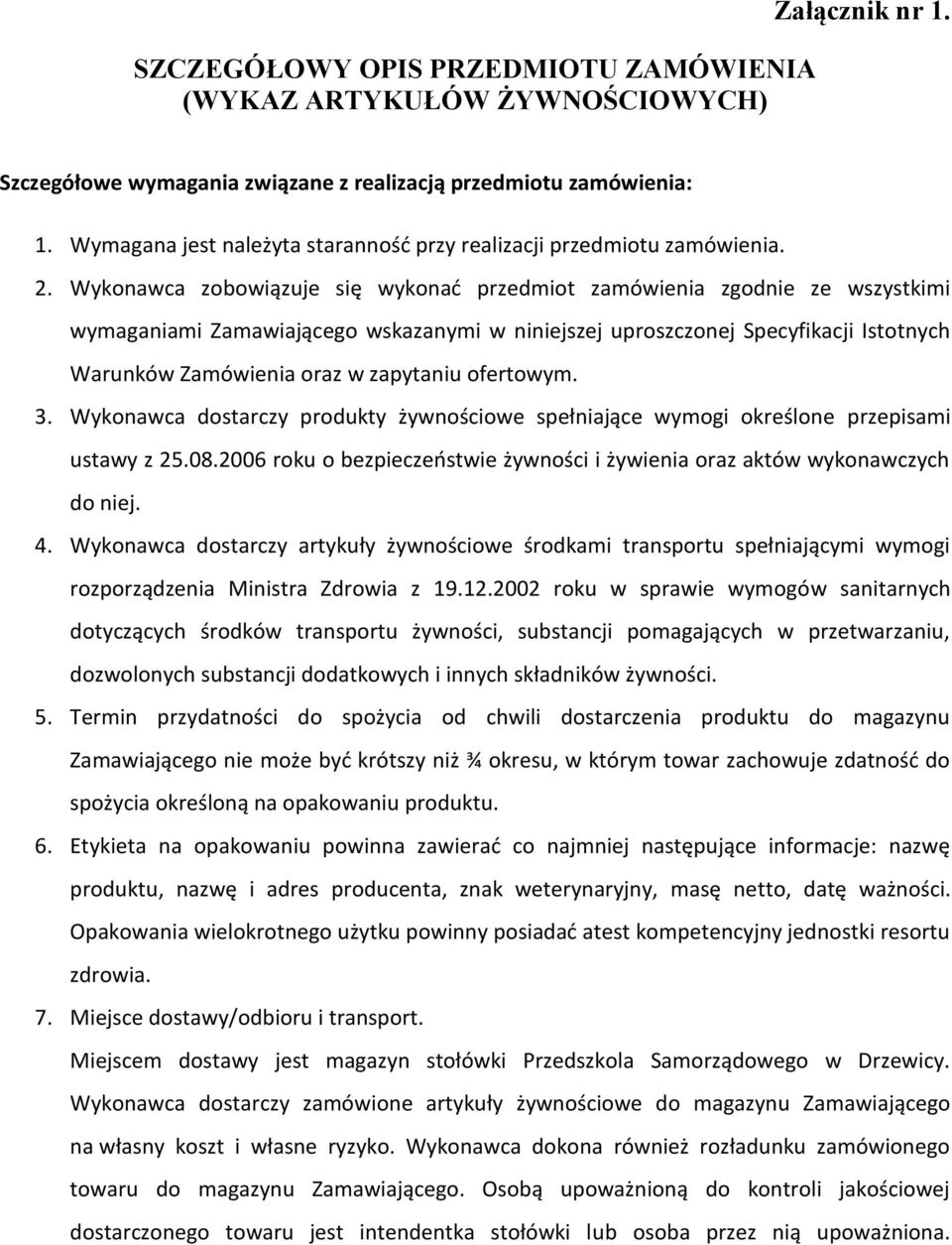 Załącznik nr 1.

SZCZEGÓŁOWY OPIS PRZEDMIOTU ZAMÓWIENIA
(WYKAZ ARTYKUŁÓW ŻYWNOŚCIOWYCH)

Szczegółowe wymagania związane z realizacją przedmiotu zamówienia:

1. Wymagana jest należyta staranność przy realizacji przedmiotu zamówienia.
2. Wykonawca zobowiązuje się wykonać przedmiot zamówienia zgodnie ze wszystkimi wymaganiami Zamawiającego wskazanymi w niniejszej uproszczonej Specyfikacji Istotnych Warunków Zamówienia oraz w zapytaniu ofertowym.
3. Wykonawca dostarczy produkty żywnościowe spełniające wymogi określone przepisami ustawy z 25.08.2006 roku o bezpieczeństwie żywności i żywienia oraz aktów wykonawczych do niej.
4. Wykonawca dostarczy artykuły żywnościowe środkami transportu spełniającymi wymogi rozporządzenia Ministra Zdrowia z 19.12.2002 roku w sprawie wymogów sanitarnych dotyczących środków transportu żywności, substancji pomagających w przetwarzaniu, dozwolonych substancji dodatkowych i innych składników żywności.
5. Termin przydatności do spożycia od chwili dostarczenia produktu do magazynu Zamawiającego nie może być krótszy niż ¾ okresu, w którym towar zachowuje zdatność do spożycia określoną na opakowaniu produktu.
6. Etykieta na opakowaniu powinna zawierać co najmniej następujące informacje: nazwę produktu, nazwę i adres producenta, znak weterynaryjny, masę netto, datę ważności. Opakowania wielokrotnego użytku powinny posiadać atest kompetencyjny jednostki resortu zdrowia.
7. Miejsce dostawy/odbioru i transport.
Miejscem dostawy jest magazyn stołówki Przedszkola Samorządowego w Drzewicy. Wykonawca dostarczy zamówione artykuły żywnościowe do magazynu Zamawiającego na własny koszt i własne ryzyko. Wykonawca dokona również rozładunku zamówionego towaru do magazynu Zamawiającego. Osobą upoważnioną do kontroli jakościowej dostarczonego towaru jest intendentka stołówki lub osoba przez nią upoważniona.